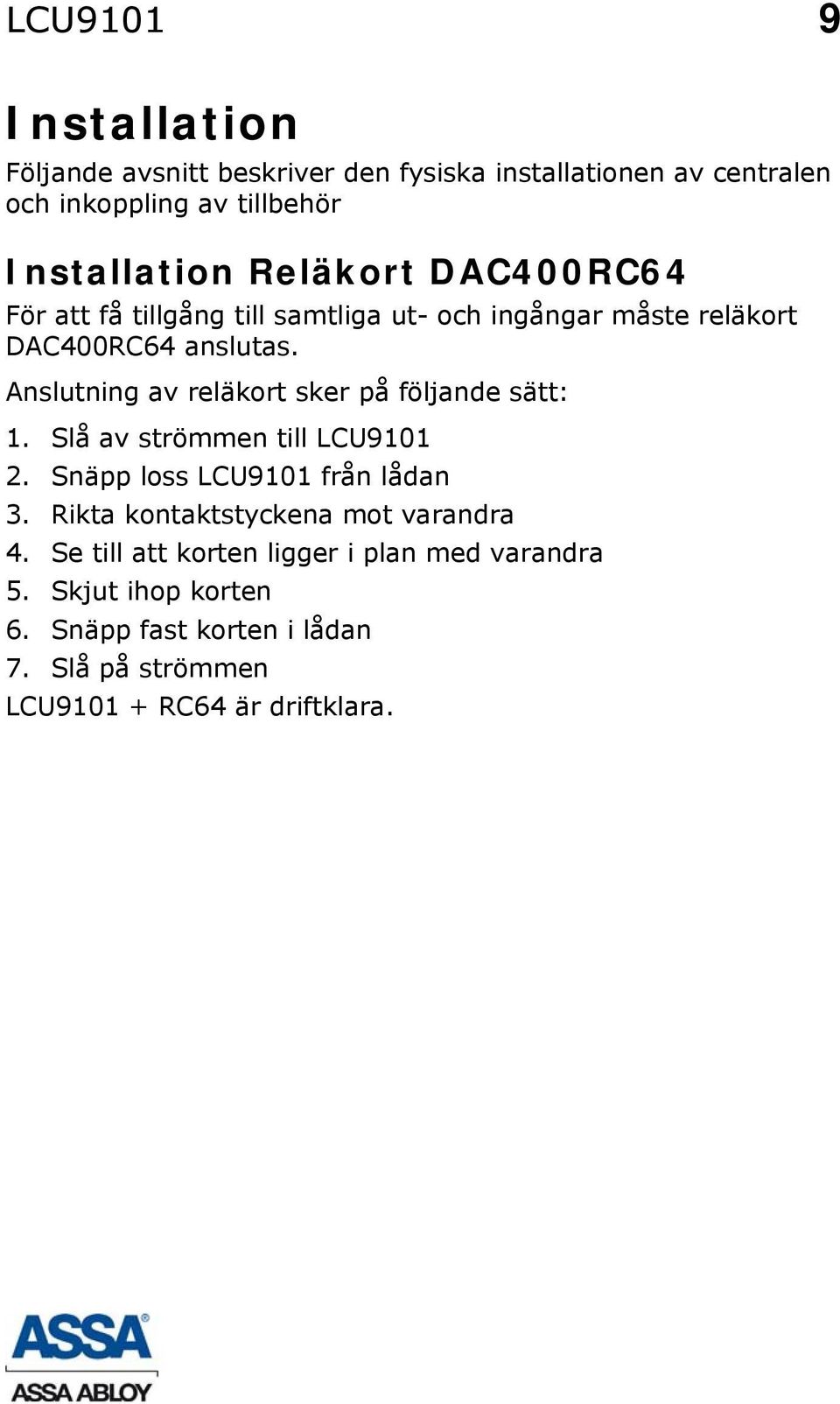 LCU9101 9

Installation

Följande avsnitt beskriver den fysiska installationen av centralen och inkoppling av tillbehör

Installation Reläkort DAC400RC64

För att få tillgång till samtliga ut- och ingångar måste reläkort DAC400RC64 anslutas.

Anslutning av reläkort sker på följande sätt:

1. Slå av strömmen till LCU9101
2. Snäpp loss LCU9101 från lådan
3. Rikta kontaktstyckena mot varandra
4. Se till att korten ligger i plan med varandra
5. Skjut ihop korten
6. Snäpp fast korten i lådan
7. Slå på strömmen

LCU9101 + RC64 är driftklara.

ASSA®
ASSA ABLOY